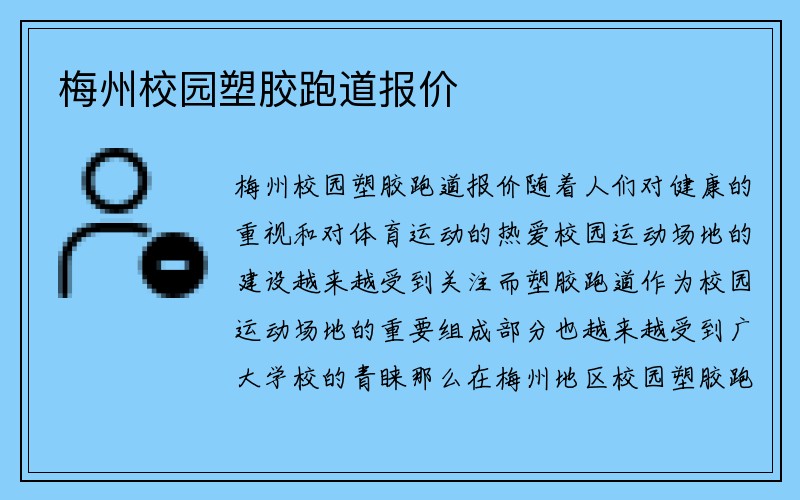 梅州校园塑胶跑道报价

梅州校园塑胶跑道报价随着人们对健康的重视和对体育运动的热爱校园运动场地的建设越来越受到关注而塑胶跑道作为校园运动场地的重要组成部分也越来越受到广大学校的青睐那么在梅州地区校园塑胶跑